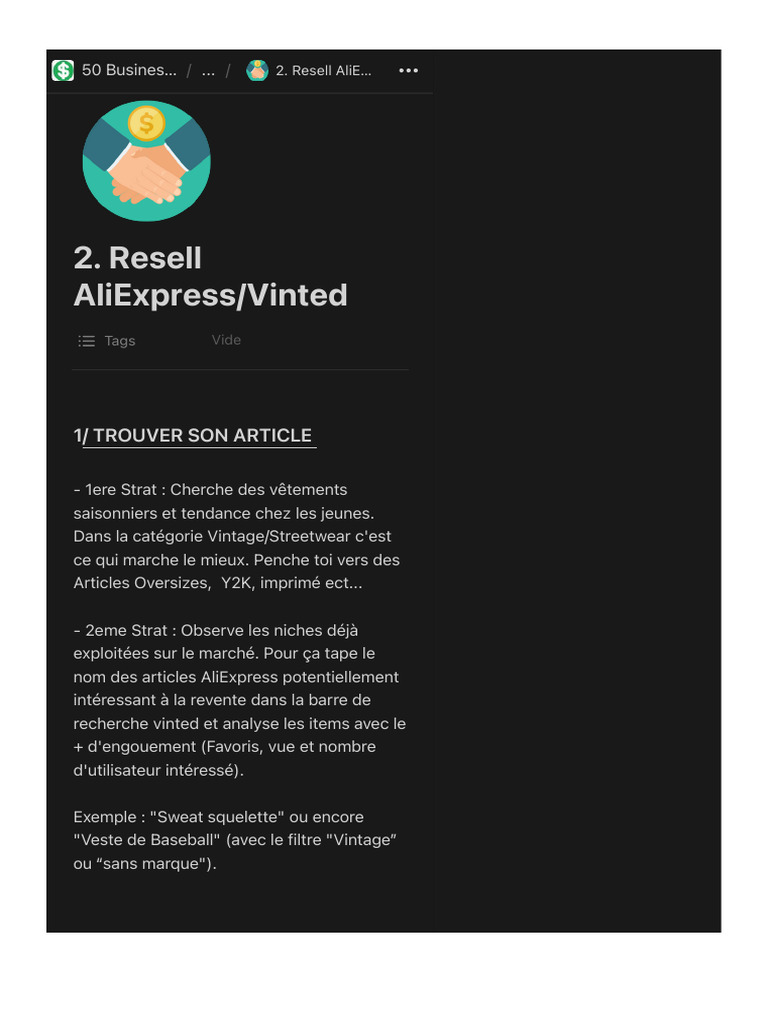 50 Busines... / ... / 2. Resell AliE... •••

2. Resell AliExpress/Vinted

Tags Vide

1/ TROUVER SON ARTICLE

- 1ere Strat : Cherche des vêtements saisonniers et tendance chez les jeunes. Dans la catégorie Vintage/Streetwear c'est ce qui marche le mieux. Penche toi vers des Articles Oversizes, Y2K, imprimé ect...

- 2eme Strat : Observe les niches déjà exploitées sur le marché. Pour ça tape le nom des articles AliExpress potentiellement intéressant à la revente dans la barre de recherche vinted et analyse les items avec le + d'engouement (Favoris, vue et nombre d'utilisateur intéressé).

Exemple : "Sweat squelette" ou encore "Veste de Baseball" (avec le filtre "Vintage" ou “sans marque").